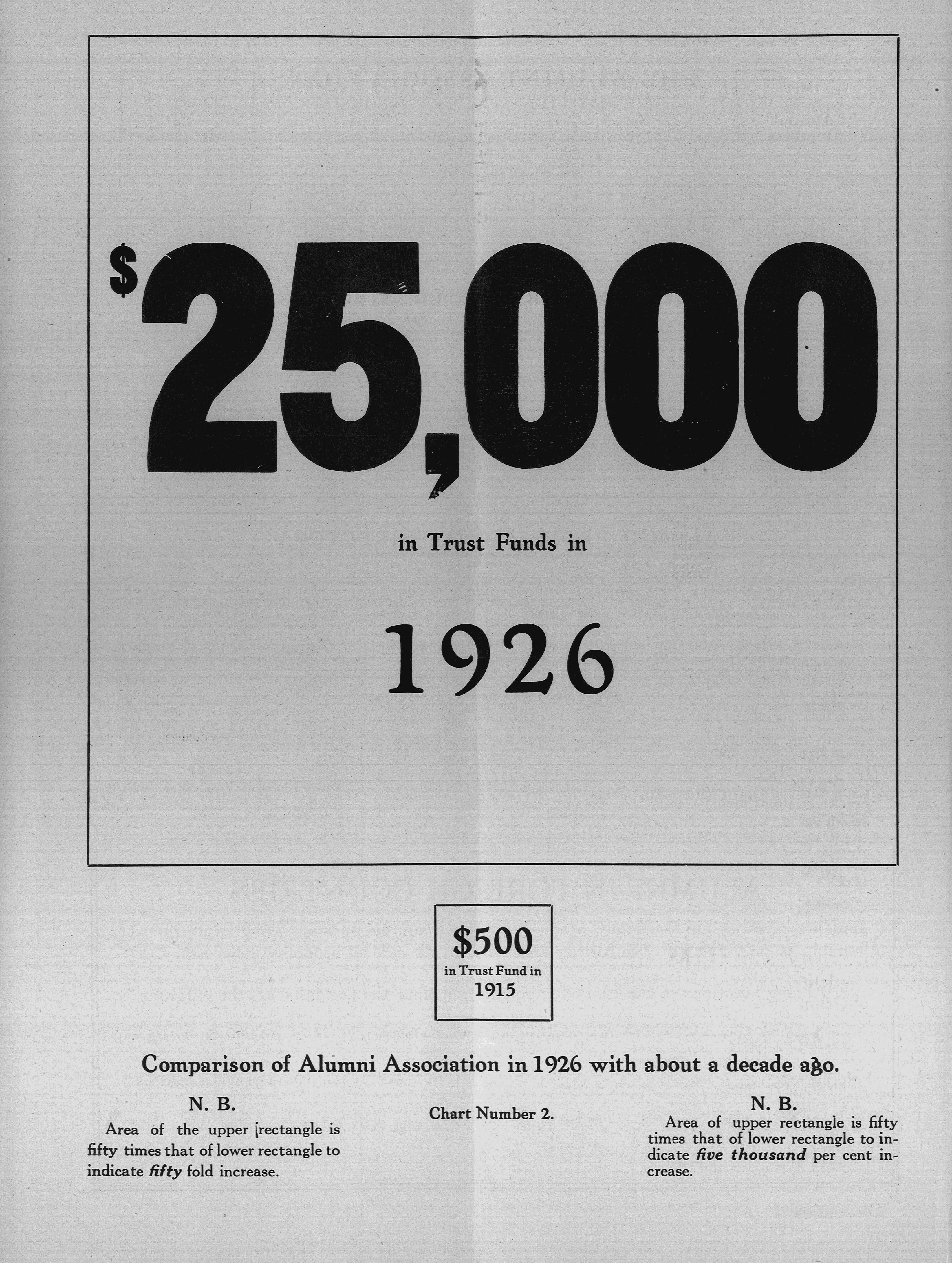 $25,000

in Trust Funds in

1926

$500
in Trust Fund in
1915

Comparison of Alumni Association in 1926 with about a decade ago.

N. B.
Area of the upper rectangle is fifty times that of lower rectangle to indicate fifty fold increase.

Chart Number 2.

N. B.
Area of upper rectangle is fifty times that of lower rectangle to indicate five thousand per cent increase.